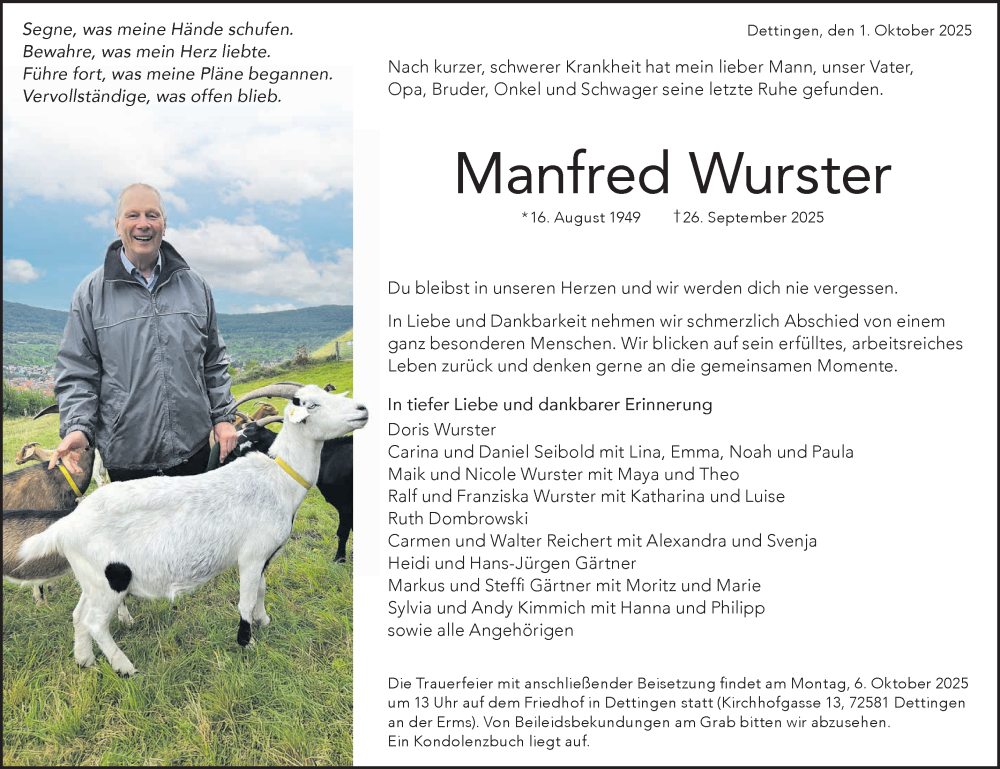 Segne, was meine Hände schufen.
Bewahre, was mein Herz liebte.
Führe fort, was meine Pläne begannen.
Vervollständige, was offen blieb.

Dettingen, den 1. Oktober 2025

Nach kurzer, schwerer Krankheit hat mein lieber Mann, unser Vater, Opa, Bruder, Onkel und Schwager seine letzte Ruhe gefunden.

Manfred Wurster

* 16. August 1949 † 26. September 2025

Du bleibst in unseren Herzen und wir werden dich nie vergessen.

In Liebe und Dankbarkeit nehmen wir schmerzlich Abschied von einem ganz besonderen Menschen. Wir blicken auf sein erfülltes, arbeitsreiches Leben zurück und denken gerne an die gemeinsamen Momente.

In tiefer Liebe und dankbarer Erinnerung
Doris Wurster
Carina und Daniel Seibold mit Lina, Emma, Noah und Paula
Maik und Nicole Wurster mit Maya und Theo
Ralf und Franziska Wurster mit Katharina und Luise
Ruth Dombrowski
Carmen und Walter Reichert mit Alexandra und Svenja
Heidi und Hans-Jürgen Gärtner
Markus und Steffi Gärtner mit Moritz und Marie
Sylvia und Andy Kimmich mit Hanna und Philipp
sowie alle Angehörigen

Die Trauerfeier mit anschließender Beisetzung findet am Montag, 6. Oktober 2025 um 13 Uhr auf dem Friedhof in Dettingen statt (Kirchhofgasse 13, 72581 Dettingen an der Erms). Von Beileidsbekundungen am Grab bitten wir abzusehen. Ein Kondolenzbuch liegt auf.